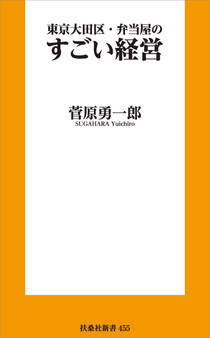 東京大田区・弁当屋の
すごい経営

菅原勇一郎
SUGAHARA Yuichiro

扶桑社新書 455